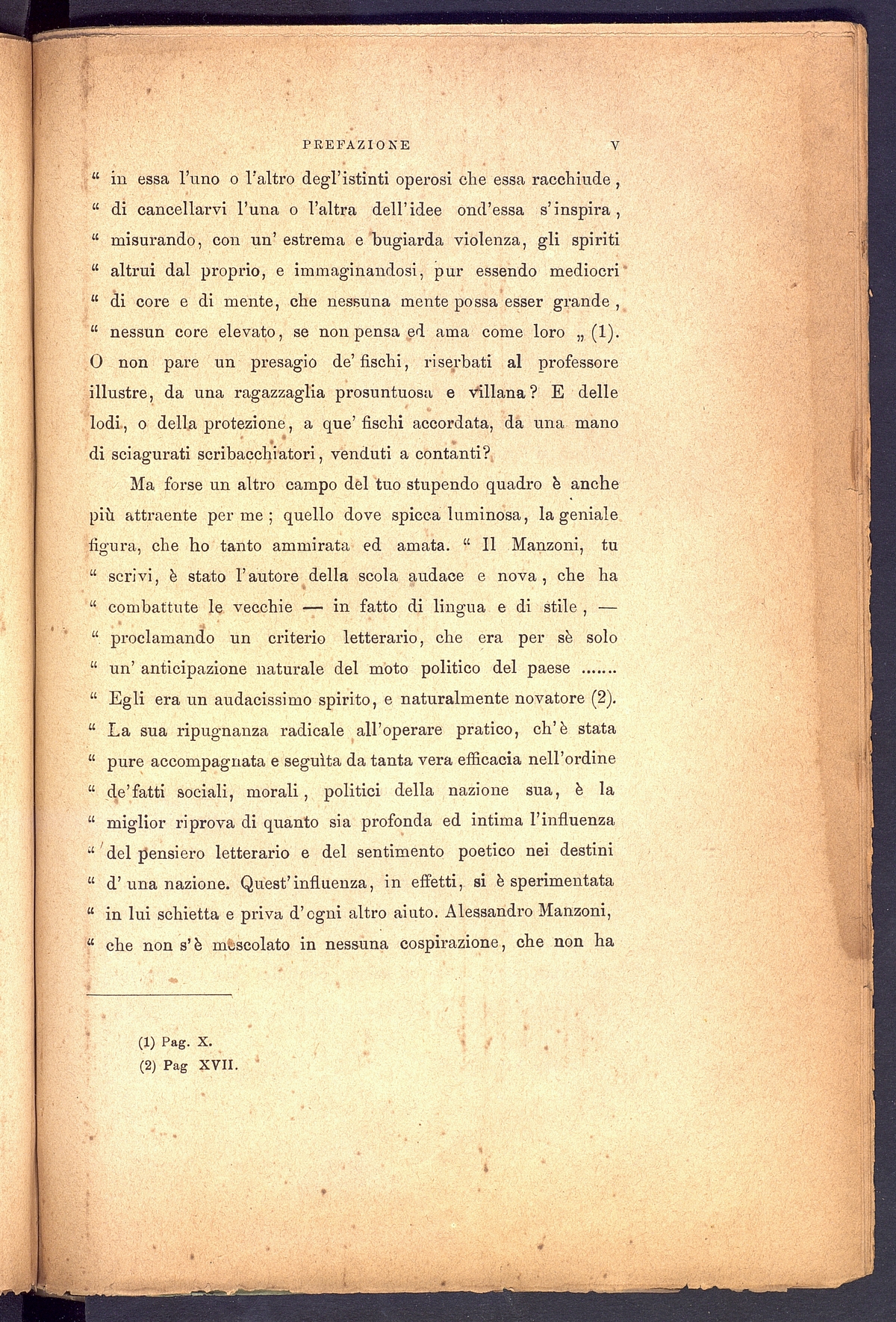 PREFAZIONE V

" in essa l'uno o l'altro degl'istinti operosi che essa racchiude, " di cancellarvi l'una o l'altra dell'idee ond'essa s'inspira, " misurando, con un' estrema e bugiarda violenza, gli spiriti " altrui dal proprio, e immaginandosi, pur essendo mediocri " di core e di mente, che nessuna mente possa esser grande, " nessun core elevato, se non pensa ed ama come loro „ (1). O non pare un presagio de' fischi, riserbati al professore illustre, da una ragazzaglia prosuntuosa e villana? E delle lodi, o della protezione, a que' fischi accordata, da una mano di sciagurati scribacchiatori, venduti a contanti?

Ma forse un altro campo del tuo stupendo quadro è anche più attraente per me; quello dove spicca luminosa, la geniale figura, che ho tanto ammirata ed amata. " Il Manzoni, tu " scrivi, è stato l'autore della scola audace e nova, che ha " combattute le vecchie — in fatto di lingua e di stile, — " proclamando un criterio letterario, che era per sè solo " un' anticipazione naturale del moto politico del paese ....... " Egli era un audacissimo spirito, e naturalmente novatore (2). " La sua ripugnanza radicale all'operare pratico, ch'è stata " pure accompagnata e seguìta da tanta vera efficacia nell'ordine " de'fatti sociali, morali, politici della nazione sua, è la " miglior riprova di quanto sia profonda ed intima l'influenza " del pensiero letterario e del sentimento poetico nei destini " d' una nazione. Quest'influenza, in effetti, si è sperimentata " in lui schietta e priva d'ogni altro aiuto. Alessandro Manzoni, " che non s'è mescolato in nessuna cospirazione, che non ha

(1) Pag. X.
(2) Pag XVII.